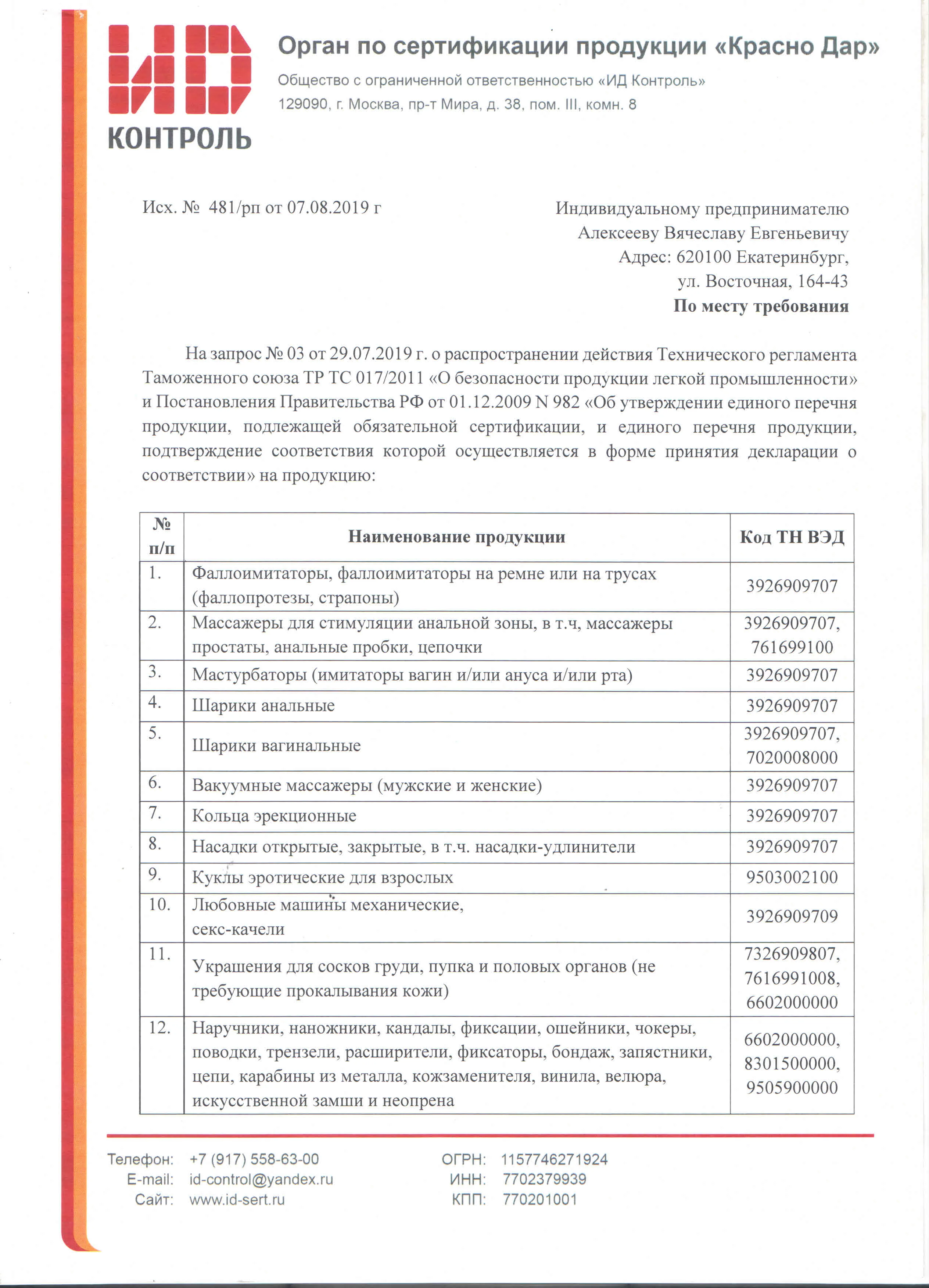 ИД КОНТРОЛЬ

Орган по сертификации продукции «Красно Дар»

Общество с ограниченной ответственностью «ИД Контроль»
129090, г. Москва, пр-т Мира, д. 38, пом. III, комн. 8

Исх. № 481/рп от 07.08.2019 г

Индивидуальному предпринимателю
Алексееву Вячеславу Евгеньевичу
Адрес: 620100 Екатеринбург,
ул. Восточная, 164-43
По месту требования

На запрос № 03 от 29.07.2019 г. о распространении действия Технического регламента Таможенного союза ТР ТС 017/2011 «О безопасности продукции легкой промышленности» и Постановления Правительства РФ от 01.12.2009 N 982 «Об утверждении единого перечня продукции, подлежащей обязательной сертификации, и единого перечня продукции, подтверждение соответствия которой осуществляется в форме принятия декларации о соответствии» на продукцию:

| № п/п | Наименование продукции | Код ТН ВЭД |
|---|---|---|
| 1. | Фаллоимитаторы, фаллоимитаторы на ремне или на трусах (фаллопротезы, страпоны) | 3926909707 |
| 2. | Массажеры для стимуляции анальной зоны, в т.ч, массажеры простаты, анальные пробки, цепочки | 3926909707, 761699100 |
| 3. | Мастурбаторы (имитаторы вагин и/или ануса и/или рта) | 3926909707 |
| 4. | Шарики анальные | 3926909707 |
| 5. | Шарики вагинальные | 3926909707, 7020008000 |
| 6. | Вакуумные массажеры (мужские и женские) | 3926909707 |
| 7. | Кольца эрекционные | 3926909707 |
| 8. | Насадки открытые, закрытые, в т.ч. насадки-удлинители | 3926909707 |
| 9. | Куклы эротические для взрослых | 9503002100 |
| 10. | Любовные машины механические, секс-качели | 3926909709 |
| 11. | Украшения для сосков груди, пупка и половых органов (не требующие прокалывания кожи) | 7326909807, 7616991008, 6602000000 |
| 12. | Наручники, наножники, кандалы, фиксации, ошейники, чокеры, поводки, трензели, расширители, фиксаторы, бондаж, запястники, цепи, карабины из металла, кожзаменителя, винила, велюра, искусственной замши и неопрена | 6602000000, 8301500000, 9505900000 |

Телефон: +7 (917) 558-63-00
E-mail: id-control@yandex.ru
Сайт: www.id-sert.ru

ОГРН: 1157746271924
ИНН: 7702379939
КПП: 770201001